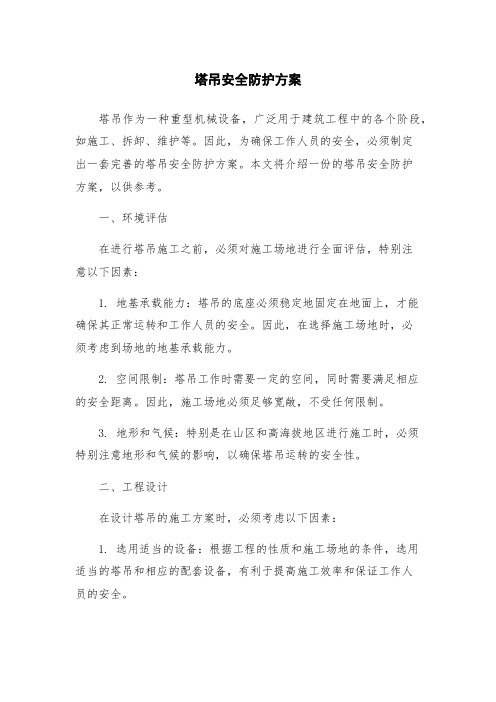 塔吊安全防护方案

塔吊作为一种重型机械设备，广泛用于建筑工程中的各个阶段，如施工、拆卸、维护等。因此，为确保工作人员的安全，必须制定出一套完善的塔吊安全防护方案。本文将介绍一份的塔吊安全防护方案，以供参考。

一、环境评估

在进行塔吊施工之前，必须对施工场地进行全面评估，特别注意以下因素：

1. 地基承载能力：塔吊的底座必须稳定地固定在地面上，才能确保其正常运转和工作人员的安全。因此，在选择施工场地时，必须考虑到场地的地基承载能力。

2. 空间限制：塔吊工作时需要一定的空间，同时需要满足相应的安全距离。因此，施工场地必须足够宽敞，不受任何限制。

3. 地形和气候：特别是在山区和高海拔地区进行施工时，必须特别注意地形和气候的影响，以确保塔吊运转的安全性。

二、工程设计

在设计塔吊的施工方案时，必须考虑以下因素：

1. 选用适当的设备：根据工程的性质和施工场地的条件，选用适当的塔吊和相应的配套设备，有利于提高施工效率和保证工作人员的安全。